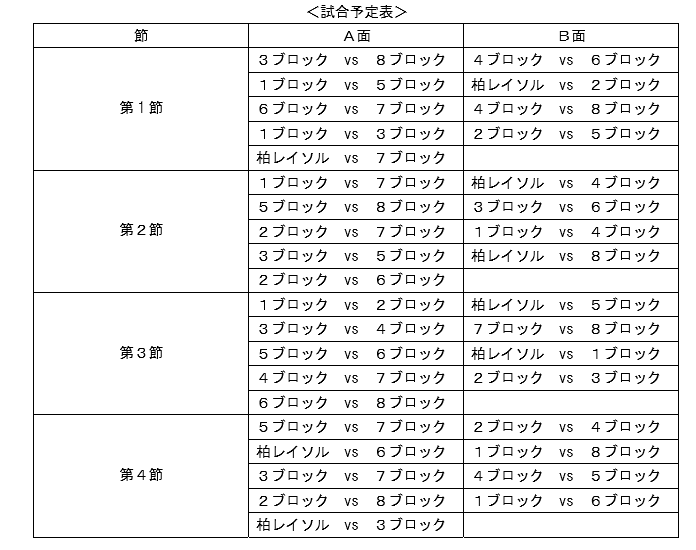 ＜試合予定表＞

| 節 | A面 | B面 |
|---|---|---|
| 第１節 | ３ブロック vs ８ブロック | ４ブロック vs ６ブロック |
| | １ブロック vs ５ブロック | 柏レイソル vs ２ブロック |
| | ６ブロック vs ７ブロック | ４ブロック vs ８ブロック |
| | １ブロック vs ３ブロック | ２ブロック vs ５ブロック |
| | 柏レイソル vs ７ブロック | |
| 第２節 | １ブロック vs ７ブロック | 柏レイソル vs ４ブロック |
| | ５ブロック vs ８ブロック | ３ブロック vs ６ブロック |
| | ２ブロック vs ７ブロック | １ブロック vs ４ブロック |
| | ３ブロック vs ５ブロック | 柏レイソル vs ８ブロック |
| | ２ブロック vs ６ブロック | |
| 第３節 | １ブロック vs ２ブロック | 柏レイソル vs ５ブロック |
| | ３ブロック vs ４ブロック | ７ブロック vs ８ブロック |
| | ５ブロック vs ６ブロック | 柏レイソル vs １ブロック |
| | ４ブロック vs ７ブロック | ２ブロック vs ３ブロック |
| | ６ブロック vs ８ブロック | |
| 第４節 | ５ブロック vs ７ブロック | ２ブロック vs ４ブロック |
| | 柏レイソル vs ６ブロック | １ブロック vs ８ブロック |
| | ３ブロック vs ７ブロック | ４ブロック vs ５ブロック |
| | ２ブロック vs ８ブロック | １ブロック vs ６ブロック |
| | 柏レイソル vs ３ブロック | |